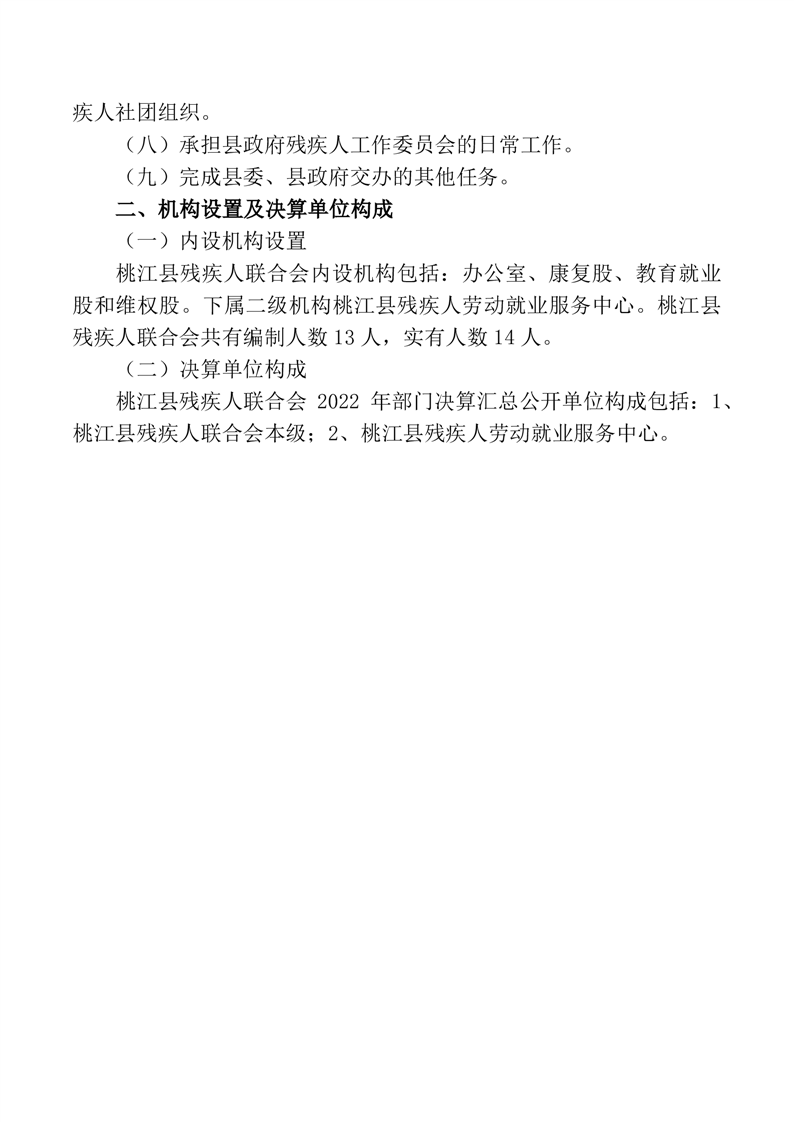 疾人社团组织。

（八）承担县政府残疾人工作委员会的日常工作。

（九）完成县委、县政府交办的其他任务。

二、机构设置及决算单位构成

（一）内设机构设置

桃江县残疾人联合会内设机构包括：办公室、康复股、教育就业股和维权股。下属二级机构桃江县残疾人劳动就业服务中心。桃江县残疾人联合会共有编制人数 13 人，实有人数 14 人。

（二）决算单位构成

桃江县残疾人联合会 2022 年部门决算汇总公开单位构成包括：1、桃江县残疾人联合会本级；2、桃江县残疾人劳动就业服务中心。